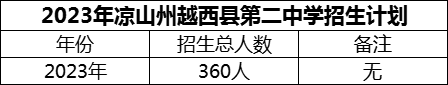 2023年凉山州越西县第二中学招生计划

| 年份 | 招生总人数 | 备注 |
|---|---|---|
| 2023年 | 360人 | 无 |